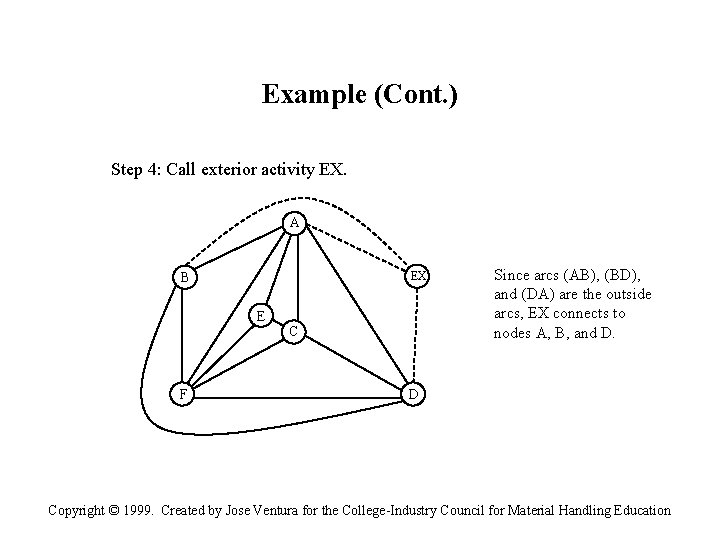 Example (Cont.)

Step 4: Call exterior activity EX.

A

B

EX

E

C

F

D

Since arcs (AB), (BD), and (DA) are the outside arcs, EX connects to nodes A, B, and D.

Copyright © 1999. Created by Jose Ventura for the College-Industry Council for Material Handling Education